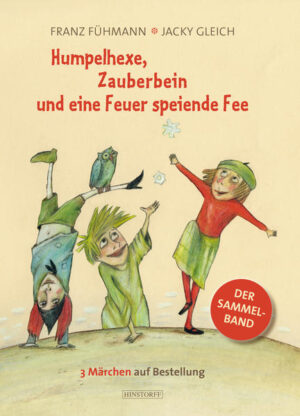 FRANZ FÜHMANN JACKY GLEICH

Humpelhexe, Zauberbein und eine Feuer speiende Fee

DER SAMMEL-BAND

3 Märchen auf Bestellung

HINSTORFF